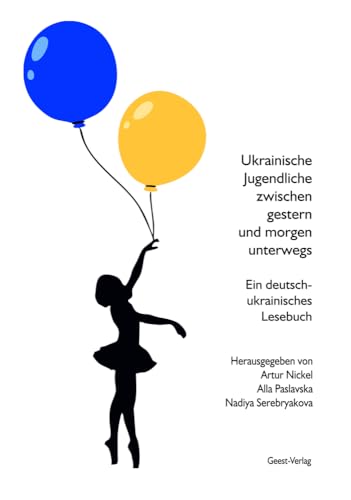 Ukrainische Jugendliche zwischen gestern und morgen unterwegs

Ein deutsch-ukrainisches Lesebuch

Herausgegeben von
Artur Nickel
Alla Paslavska
Nadiya Serebryakova

Geest-Verlag